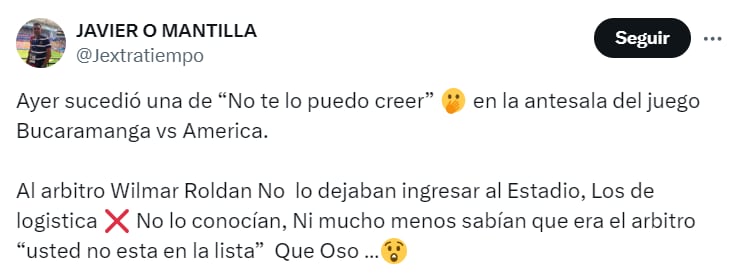 JAVIER O MANTILLA
@Jextratiempo

Seguir

Ayer sucedió una de “No te lo puedo creer” 🤭 en la antesala del juego Bucaramanga vs America.

Al arbitro Wilmar Roldan No lo dejaban ingresar al Estadio, Los de logistica ❌ No lo conocían, Ni mucho menos sabían que era el arbitro “usted no esta en la lista” Que Oso ...😲